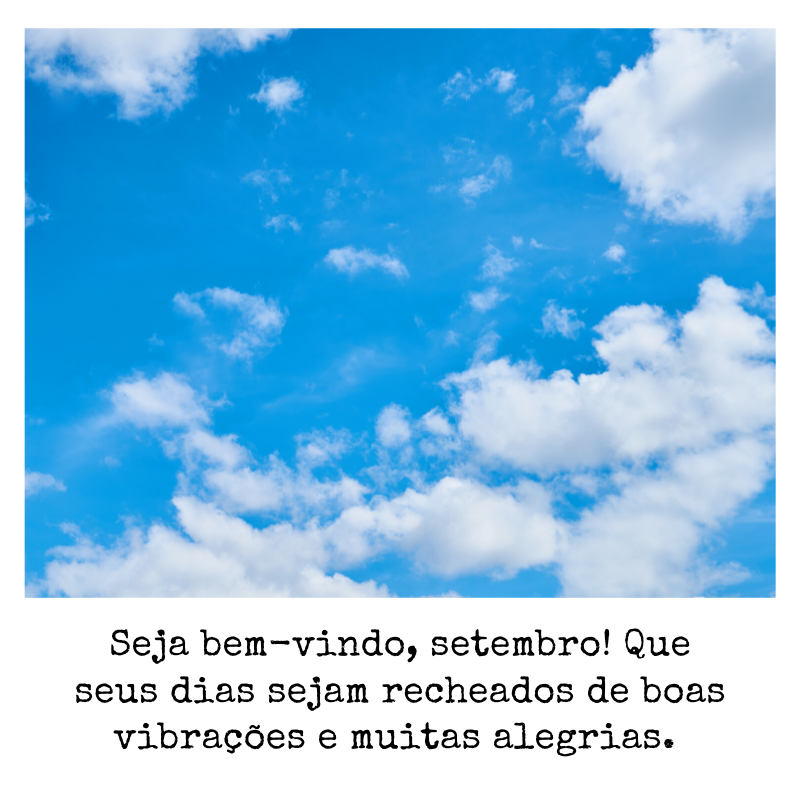 Seja bem-vindo, setembro! Que seus dias sejam recheados de boas vibrações e muitas alegrias.